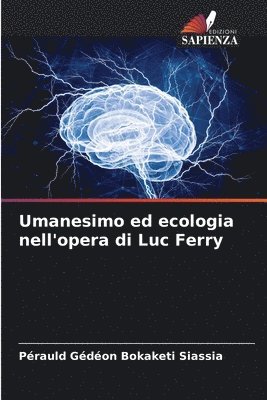 EDIZIONI
SAPIENZA

Umanesimo ed ecologia nell'opera di Luc Ferry

Pérauld Gédéon Bokaketi Siassia